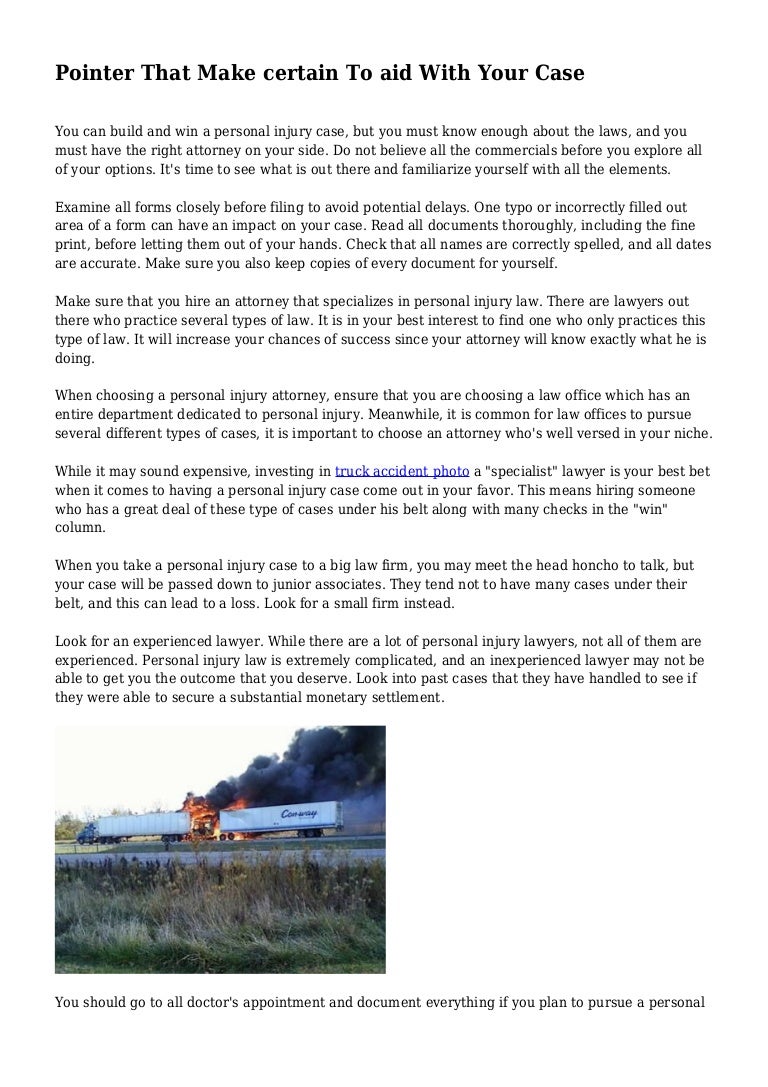 Pointer That Make certain To aid With Your Case

You can build and win a personal injury case, but you must know enough about the laws, and you must have the right attorney on your side. Do not believe all the commercials before you explore all of your options. It's time to see what is out there and familiarize yourself with all the elements.

Examine all forms closely before filing to avoid potential delays. One typo or incorrectly filled out area of a form can have an impact on your case. Read all documents thoroughly, including the fine print, before letting them out of your hands. Check that all names are correctly spelled, and all dates are accurate. Make sure you also keep copies of every document for yourself.

Make sure that you hire an attorney that specializes in personal injury law. There are lawyers out there who practice several types of law. It is in your best interest to find one who only practices this type of law. It will increase your chances of success since your attorney will know exactly what he is doing.

When choosing a personal injury attorney, ensure that you are choosing a law office which has an entire department dedicated to personal injury. Meanwhile, it is common for law offices to pursue several different types of cases, it is important to choose an attorney who's well versed in your niche.

While it may sound expensive, investing in truck accident photo a "specialist" lawyer is your best bet when it comes to having a personal injury case come out in your favor. This means hiring someone who has a great deal of these type of cases under his belt along with many checks in the "win" column.

When you take a personal injury case to a big law firm, you may meet the head honcho to talk, but your case will be passed down to junior associates. They tend not to have many cases under their belt, and this can lead to a loss. Look for a small firm instead.

Look for an experienced lawyer. While there are a lot of personal injury lawyers, not all of them are experienced. Personal injury law is extremely complicated, and an inexperienced lawyer may not be able to get you the outcome that you deserve. Look into past cases that they have handled to see if they were able to secure a substantial monetary settlement.

Con-way

You should go to all doctor's appointment and document everything if you plan to pursue a personal